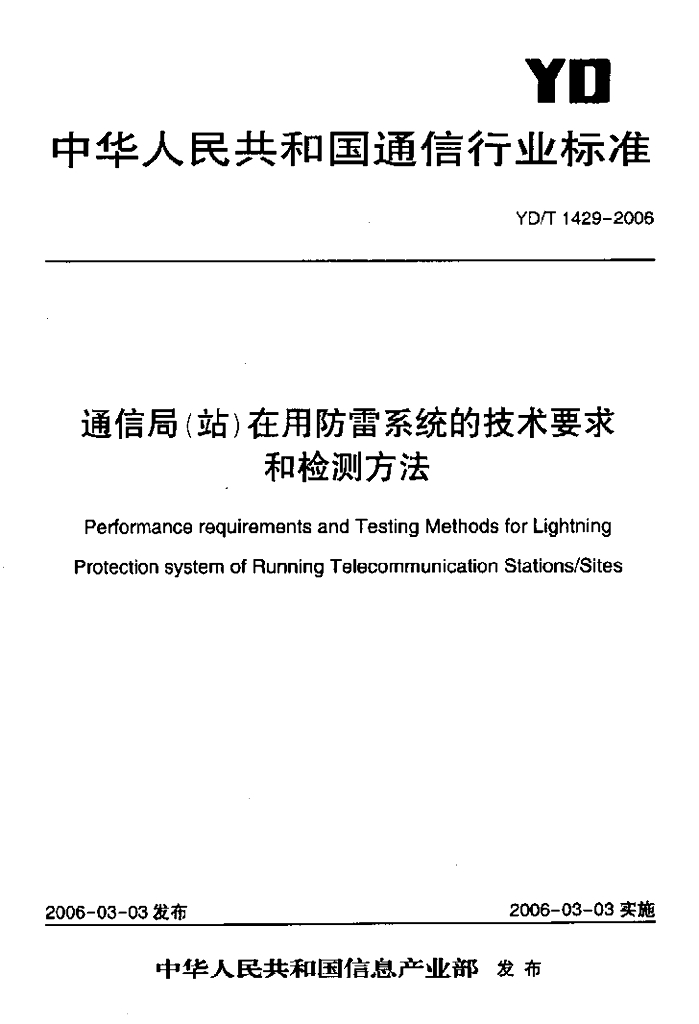 YD

中华人民共和国通信行业标准

YD/T 1429-2006

通信局(站)在用防雷系统的技术要求和检测方法

Performance requirements and Testing Methods for Lightning Protection system of Running Telecommunication Stations/Sites

2006-03-03 发布

2006-03-03 实施

中华人民共和国信息产业部 发布